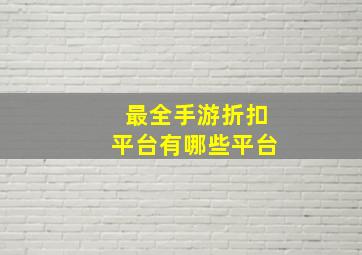 最全手游折扣
平台有哪些平台